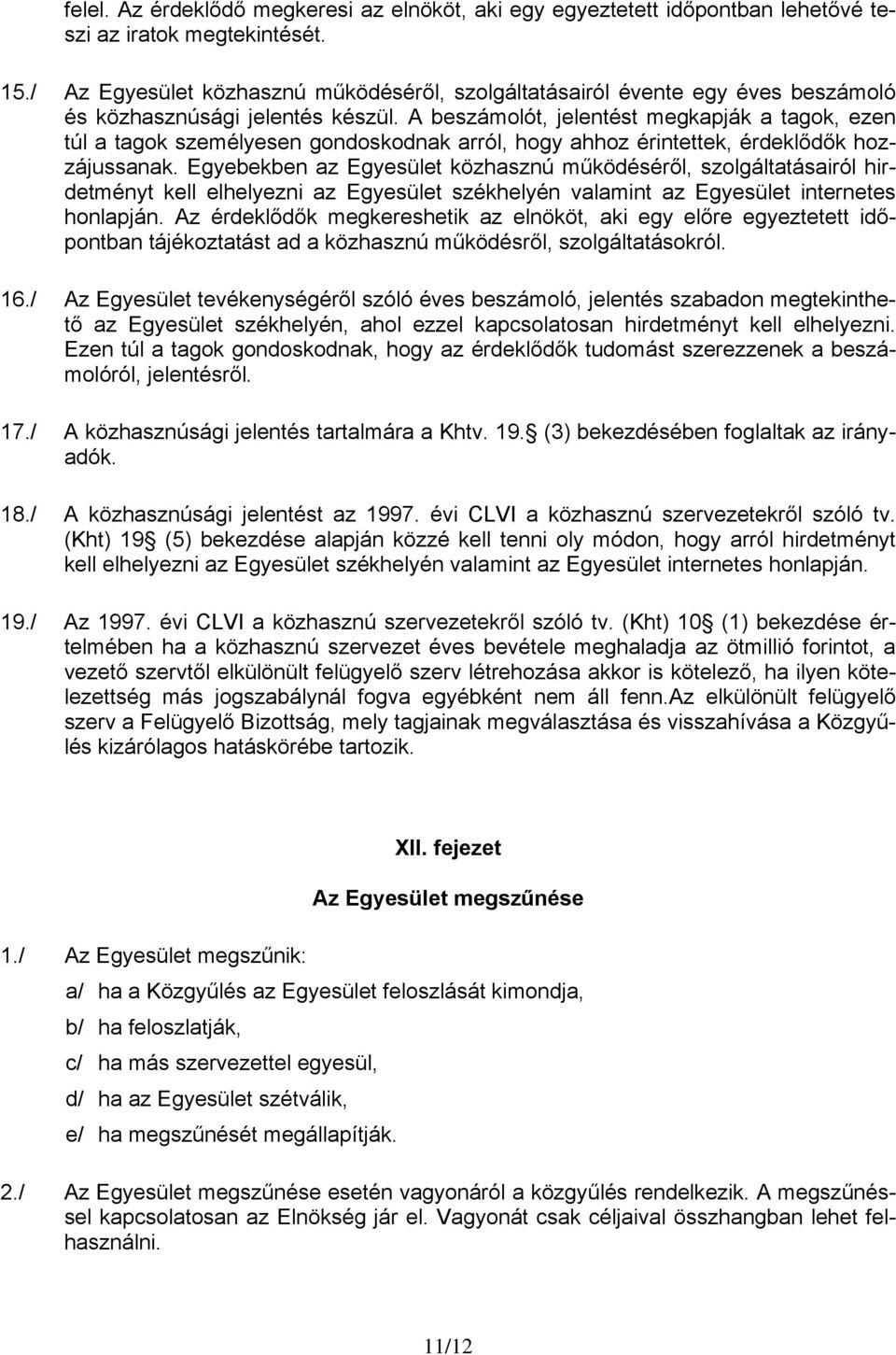 felel. Az érdeklődő megkeresi az elnököt, aki egy egyeztetett időpontban lehetővé teszi az iratok megtekintését.

15./ Az Egyesület közhasznú működéséről, szolgáltatásairól évente egy éves beszámoló és közhasznúsági jelentés készül. A beszámolót, jelentést megkapják a tagok, ezen túl a tagok személyesen gondoskodnak arról, hogy ahhoz érintettek, érdeklődők hozzájussanak. Egyebekben az Egyesület közhasznú működéséről, szolgáltatásairól hirdetményt kell elhelyezni az Egyesület székhelyén valamint az Egyesület internetes honlapján. Az érdeklődők megkereshetik az elnököt, aki egy előre egyeztetett időpontban tájékoztatást ad a közhasznú működésről, szolgáltatásokról.

16./ Az Egyesület tevékenységéről szóló éves beszámoló, jelentés szabadon megtekinthető az Egyesület székhelyén, ahol ezzel kapcsolatosan hirdetményt kell elhelyezni. Ezen túl a tagok gondoskodnak, hogy az érdeklődők tudomást szerezzenek a beszámolóról, jelentésről.

17./ A közhasznúsági jelentés tartalmára a Khtv. 19. (3) bekezdésében foglaltak az irányadók.

18./ A közhasznúsági jelentést az 1997. évi CLVI a közhasznú szervezetekről szóló tv. (Kht) 19 (5) bekezdése alapján közzé kell tenni oly módon, hogy arról hirdetményt kell elhelyezni az Egyesület székhelyén valamint az Egyesület internetes honlapján.

19./ Az 1997. évi CLVI a közhasznú szervezetekről szóló tv. (Kht) 10 (1) bekezdése értelmében ha a közhasznú szervezet éves bevétele meghaladja az ötmillió forintot, a vezető szervtől elkülönült felügyelő szerv létrehozása akkor is kötelező, ha ilyen kötelezettség más jogszabálynál fogva egyébként nem áll fenn.Az elkülönült felügyelő szerv a Felügyelő Bizottság, mely tagjainak megválasztása és visszahívása a Közgyűlés kizárólagos hatáskörébe tartozik.

XII. fejezet

Az Egyesület megszűnése

1./ Az Egyesület megszűnik:

a/ ha a Közgyűlés az Egyesület feloszlását kimondja,

b/ ha feloszlatják,

c/ ha más szervezettel egyesül,

d/ ha az Egyesület szétválik,

e/ ha megszűnését megállapítják.

2./ Az Egyesület megszűnése esetén vagyonáról a közgyűlés rendelkezik. A megszűnéssel kapcsolatosan az Elnökség jár el. Vagyonát csak céljaival összhangban lehet felhasználni.

11/12